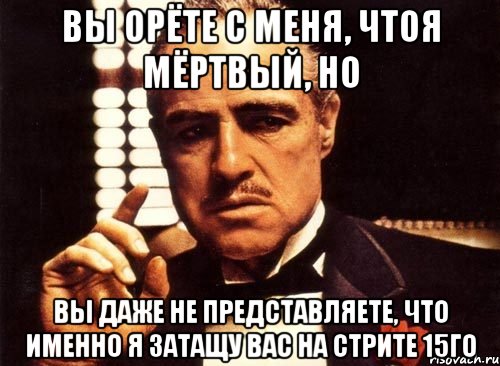 ВЫ ОРЁТЕ С МЕНЯ, ЧТОЯ МЁРТВЫЙ, НО

ВЫ ДАЖЕ НЕ ПРЕДСТАВЛЯЕТЕ, ЧТО ИМЕННО Я ЗАТАЩУ ВАС НА СТРИТЕ 15ГО

risovach.ru